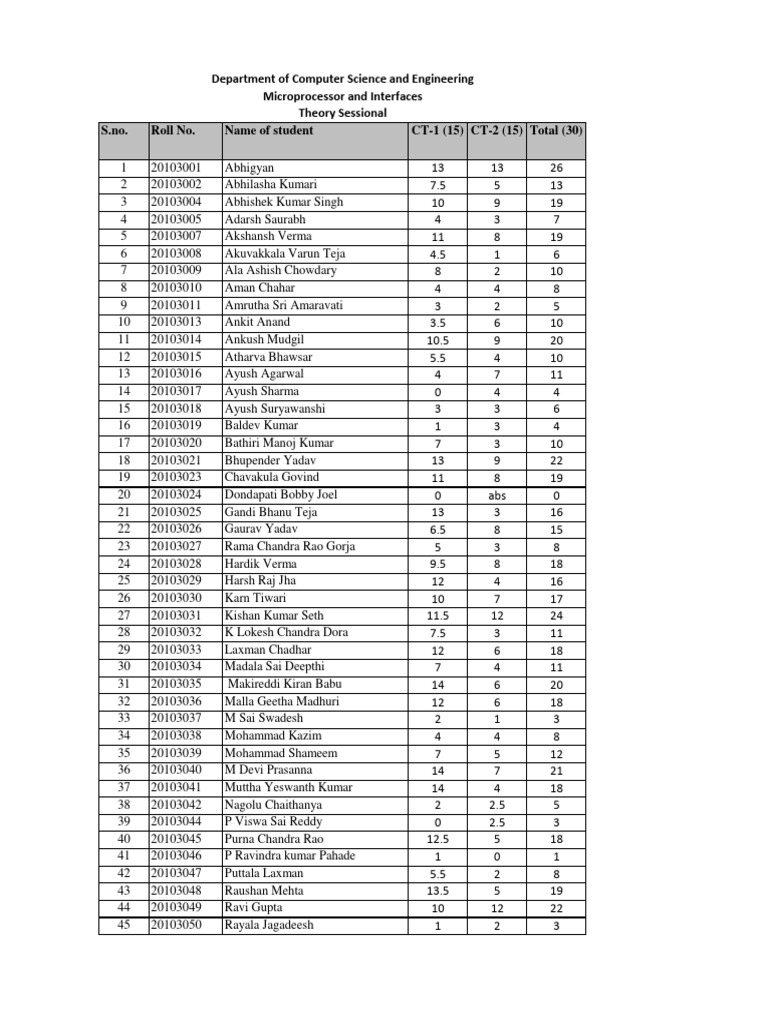 Department of Computer Science and Engineering
Microprocessor and Interfaces
Theory Sessional

| S.no. | Roll No. | Name of student | CT-1 (15) | CT-2 (15) | Total (30) |
|---|---|---|---|---|---|
| 1 | 20103001 | Abhigyan | 13 | 13 | 26 |
| 2 | 20103002 | Abhilasha Kumari | 7.5 | 5 | 13 |
| 3 | 20103004 | Abhishek Kumar Singh | 10 | 9 | 19 |
| 4 | 20103005 | Adarsh Saurabh | 4 | 3 | 7 |
| 5 | 20103007 | Akshansh Verma | 11 | 8 | 19 |
| 6 | 20103008 | Akuvakkala Varun Teja | 4.5 | 1 | 6 |
| 7 | 20103009 | Ala Ashish Chowdary | 8 | 2 | 10 |
| 8 | 20103010 | Aman Chahar | 4 | 4 | 8 |
| 9 | 20103011 | Amrutha Sri Amaravati | 3 | 2 | 5 |
| 10 | 20103013 | Ankit Anand | 3.5 | 6 | 10 |
| 11 | 20103014 | Ankush Mudgil | 10.5 | 9 | 20 |
| 12 | 20103015 | Atharva Bhawsar | 5.5 | 4 | 10 |
| 13 | 20103016 | Ayush Agarwal | 4 | 7 | 11 |
| 14 | 20103017 | Ayush Sharma | 0 | 4 | 4 |
| 15 | 20103018 | Ayush Suryawanshi | 3 | 3 | 6 |
| 16 | 20103019 | Baldev Kumar | 1 | 3 | 4 |
| 17 | 20103020 | Bathiri Manoj Kumar | 7 | 3 | 10 |
| 18 | 20103021 | Bhupender Yadav | 13 | 9 | 22 |
| 19 | 20103023 | Chavakula Govind | 11 | 8 | 19 |
| 20 | 20103024 | Dondapati Bobby Joel | 0 | abs | 0 |
| 21 | 20103025 | Gandi Bhanu Teja | 13 | 3 | 16 |
| 22 | 20103026 | Gaurav Yadav | 6.5 | 8 | 15 |
| 23 | 20103027 | Rama Chandra Rao Gorja | 5 | 3 | 8 |
| 24 | 20103028 | Hardik Verma | 9.5 | 8 | 18 |
| 25 | 20103029 | Harsh Raj Jha | 12 | 4 | 16 |
| 26 | 20103030 | Karn Tiwari | 10 | 7 | 17 |
| 27 | 20103031 | Kishan Kumar Seth | 11.5 | 12 | 24 |
| 28 | 20103032 | K Lokesh Chandra Dora | 7.5 | 3 | 11 |
| 29 | 20103033 | Laxman Chadhar | 12 | 6 | 18 |
| 30 | 20103034 | Madala Sai Deepthi | 7 | 4 | 11 |
| 31 | 20103035 | Makireddi Kiran Babu | 14 | 6 | 20 |
| 32 | 20103036 | Malla Geetha Madhuri | 12 | 6 | 18 |
| 33 | 20103037 | M Sai Swadesh | 2 | 1 | 3 |
| 34 | 20103038 | Mohammad Kazim | 4 | 4 | 8 |
| 35 | 20103039 | Mohammad Shameem | 7 | 5 | 12 |
| 36 | 20103040 | M Devi Prasanna | 14 | 7 | 21 |
| 37 | 20103041 | Muttha Yeswanth Kumar | 14 | 4 | 18 |
| 38 | 20103042 | Nagolu Chaithanya | 2 | 2.5 | 5 |
| 39 | 20103044 | P Viswa Sai Reddy | 0 | 2.5 | 3 |
| 40 | 20103045 | Purna Chandra Rao | 12.5 | 5 | 18 |
| 41 | 20103046 | P Ravindra kumar Pahade | 1 | 0 | 1 |
| 42 | 20103047 | Puttala Laxman | 5.5 | 2 | 8 |
| 43 | 20103048 | Raushan Mehta | 13.5 | 5 | 19 |
| 44 | 20103049 | Ravi Gupta | 10 | 12 | 22 |
| 45 | 20103050 | Rayala Jagadeesh | 1 | 2 | 3 |